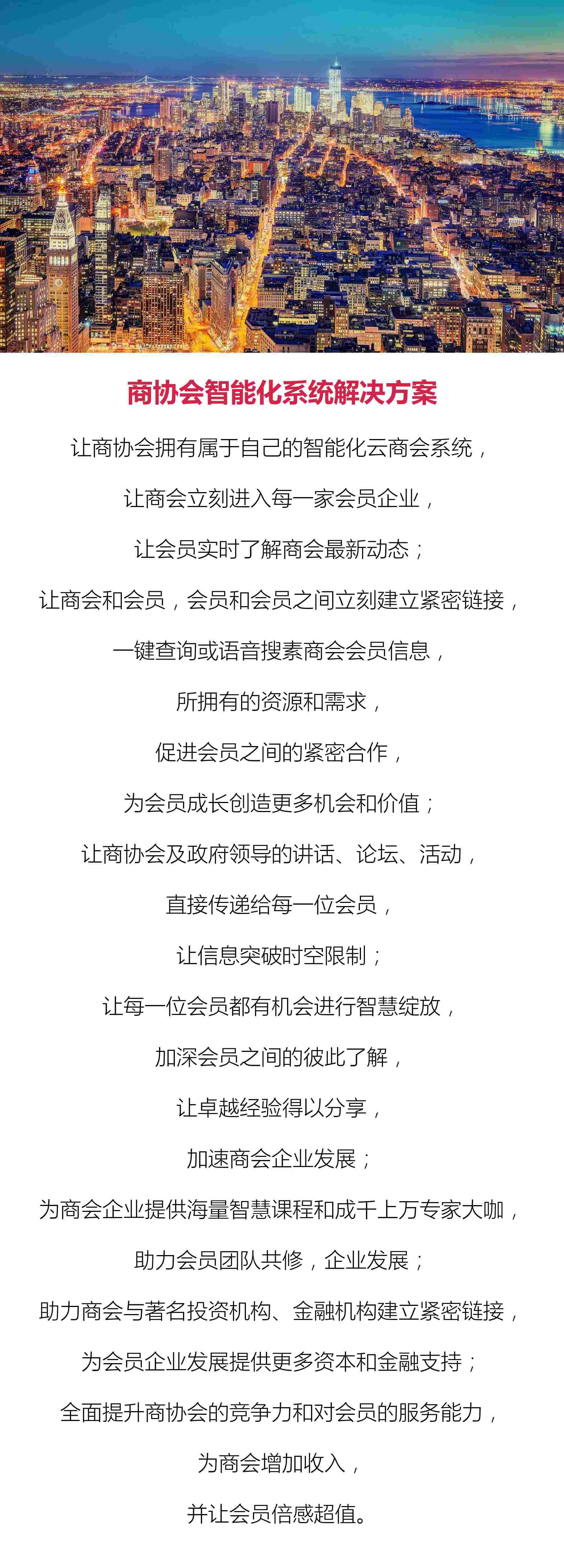 商协会智能化系统解决方案

让商协会拥有属于自己的智能化云商会系统，

让商会立刻进入每一家会员企业，

让会员实时了解商会最新动态；

让商会和会员，会员和会员之间立刻建立紧密链接，

一键查询或语音搜素商会会员信息，

所拥有的资源和需求，

促进会员之间的紧密合作，

为会员成长创造更多机会和价值；

让商协会及政府领导的讲话、论坛、活动，

直接传递给每一位会员，

让信息突破时空限制；

让每一位会员都有机会进行智慧绽放，

加深会员之间的彼此了解，

让卓越经验得以分享，

加速商会企业发展；

为商会企业提供海量智慧课程和成千上万专家大咖，

助力会员团队共修，企业发展；

助力商会与著名投资机构、金融机构建立紧密链接，

为会员企业发展提供更多资本和金融支持；

全面提升商协会的竞争力和对会员的服务能力，

为商会增加收入，

并让会员倍感超值。